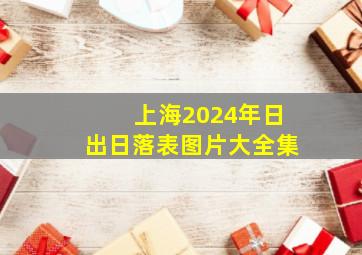 上海2024年日出日落表图片大全集